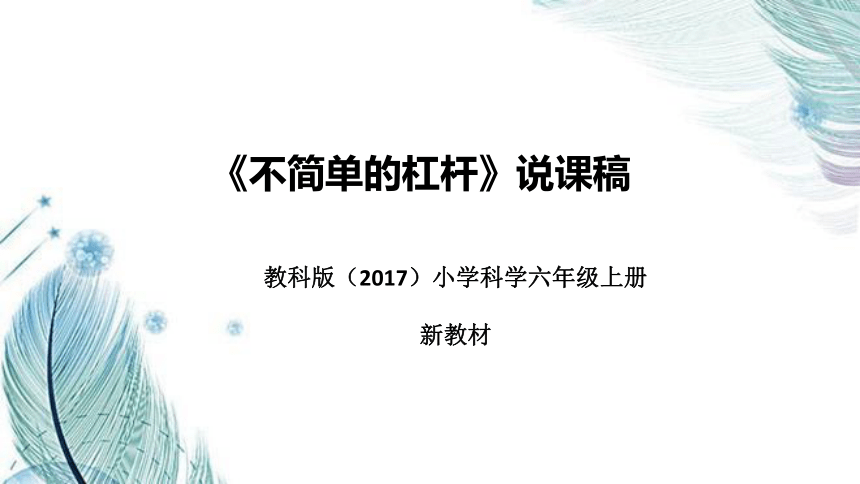 《不简单的杠杆》说课稿

教科版（2017）小学科学六年级上册

新教材